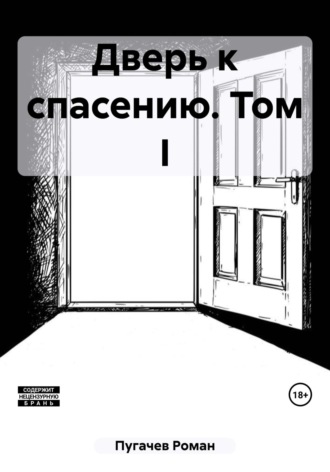 Дверь к спасению. Том I

СОДЕРЖИТ
НЕЦЕНЗУРНУЮ
БРАНЬ

18+

Пугачев Роман